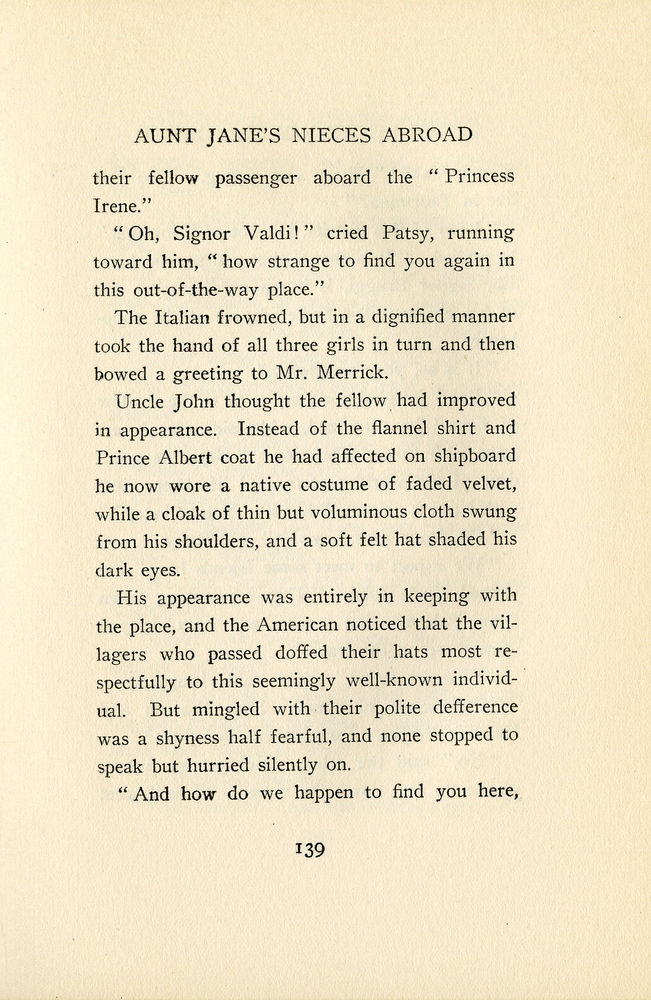 AUNT JANE'S NIECES ABROAD

their fellow passenger aboard the "Princess Irene."

"Oh, Signor Valdi!" cried Patsy, running toward him, "how strange to find you again in this out-of-the-way place."

The Italian frowned, but in a dignified manner took the hand of all three girls in turn and then bowed a greeting to Mr. Merrick.

Uncle John thought the fellow had improved in appearance. Instead of the flannel shirt and Prince Albert coat he had affected on shipboard he now wore a native costume of faded velvet, while a cloak of thin but voluminous cloth swung from his shoulders, and a soft felt hat shaded his dark eyes.

His appearance was entirely in keeping with the place, and the American noticed that the villagers who passed doffed their hats most respectfully to this seemingly well-known individual. But mingled with their polite defference was a shyness half fearful, and none stopped to speak but hurried silently on.

"And how do we happen to find you here,

139